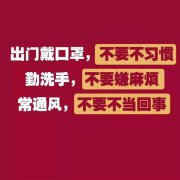 出门戴口罩，不要不习惯
勤洗手，不要嫌麻烦
常通风，不要不当回事